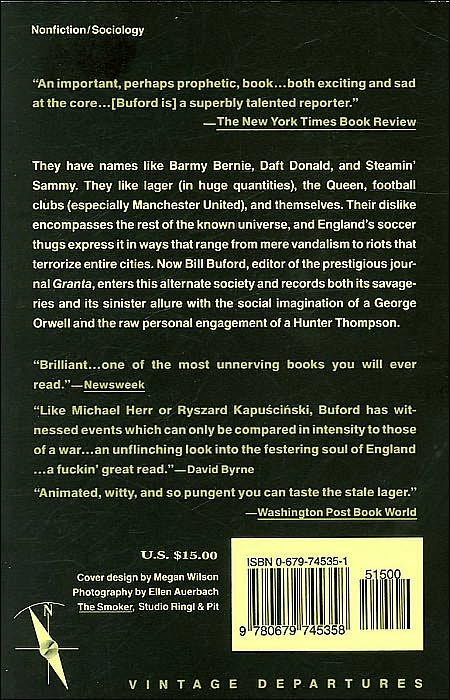 Nonfiction/Sociology

"An important, perhaps prophetic, book...both exciting and sad at the core...[Buford is] a superbly talented reporter."
—The New York Times Book Review

They have names like Barmy Bernie, Daft Donald, and Steamin' Sammy. They like lager (in huge quantities), the Queen, football clubs (especially Manchester United), and themselves. Their dislike encompasses the rest of the known universe, and England's soccer thugs express it in ways that range from mere vandalism to riots that terrorize entire cities. Now Bill Buford, editor of the prestigious journal Granta, enters this alternate society and records both its savageries and its sinister allure with the social imagination of a George Orwell and the raw personal engagement of a Hunter Thompson.

"Brilliant...one of the most unnerving books you will ever read."—Newsweek

"Like Michael Herr or Ryszard Kapuściński, Buford has witnessed events which can only be compared in intensity to those of a war...an unflinching look into the festering soul of England ...a fuckin' great read."—David Byrne

"Animated, witty, and so pungent you can taste the stale lager."
—Washington Post Book World

U.S. $15.00

Cover design by Megan Wilson
Photography by Ellen Auerbach
The Smoker, Studio Ringl & Pit

ISBN 0-679-74535-1

51500

9 780679 745358

N

VINTAGE DEPARTURES